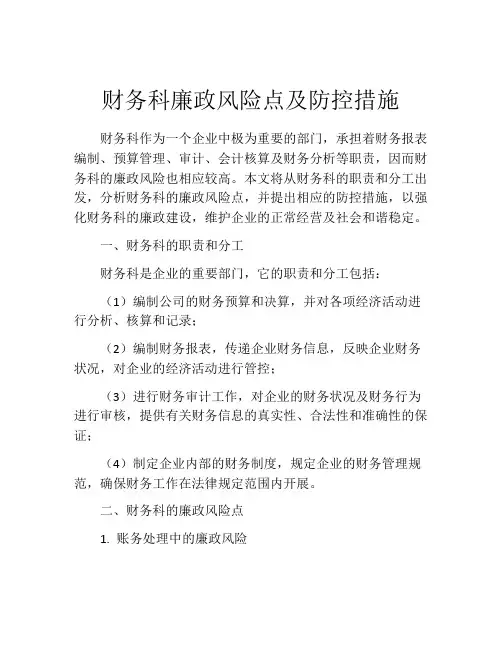 财务科廉政风险点及防控措施

财务科作为一个企业中极为重要的部门，承担着财务报表编制、预算管理、审计、会计核算及财务分析等职责，因而财务科的廉政风险也相应较高。本文将从财务科的职责和分工出发，分析财务科的廉政风险点，并提出相应的防控措施，以强化财务科的廉政建设，维护企业的正常经营及社会和谐稳定。

一、财务科的职责和分工

财务科是企业的重要部门，它的职责和分工包括：

（1）编制公司的财务预算和决算，并对各项经济活动进行分析、核算和记录；

（2）编制财务报表，传递企业财务信息，反映企业财务状况，对企业的经济活动进行管控；

（3）进行财务审计工作，对企业的财务状况及财务行为进行审核，提供有关财务信息的真实性、合法性和准确性的保证；

（4）制定企业内部的财务制度，规定企业的财务管理规范，确保财务工作在法律规定范围内开展。

二、财务科的廉政风险点

1. 账务处理中的廉政风险